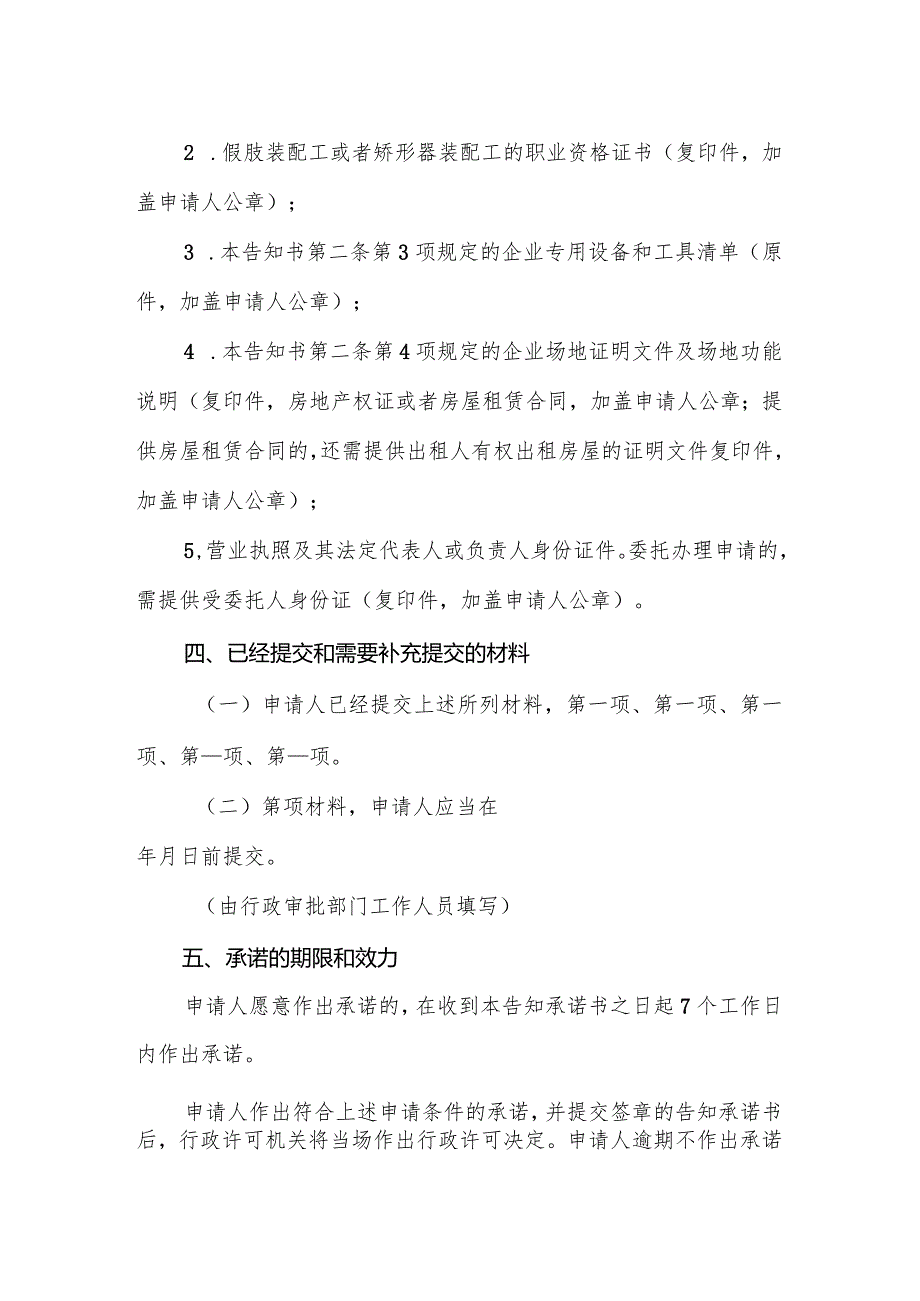 2 .假肢装配工或者矫形器装配工的职业资格证书（复印件，加盖申请人公章）；

3 .本告知书第二条第3项规定的企业专用设备和工具清单（原件，加盖申请人公章）；

4 .本告知书第二条第4项规定的企业场地证明文件及场地功能说明（复印件，房地产权证或者房屋租赁合同，加盖申请人公章；提供房屋租赁合同的,还需提供出租人有权出租房屋的证明文件复印件，加盖申请人公章）；

5,营业执照及其法定代表人或负责人身份证件。委托办理申请的，需提供受委托人身份证（复印件，加盖申请人公章）。

四、已经提交和需要补充提交的材料

（一）申请人已经提交上述所列材料，第一项、第一项、第一项、第—项、第—项。

（二）第项材料，申请人应当在

年月日前提交。

（由行政审批部门工作人员填写）

五、承诺的期限和效力

申请人愿意作出承诺的，在收到本告知承诺书之日起7个工作日内作出承诺。

申请人作出符合上述申请条件的承诺，并提交签章的告知承诺书后，行政许可机关将当场作出行政许可决定。申请人逾期不作出承诺